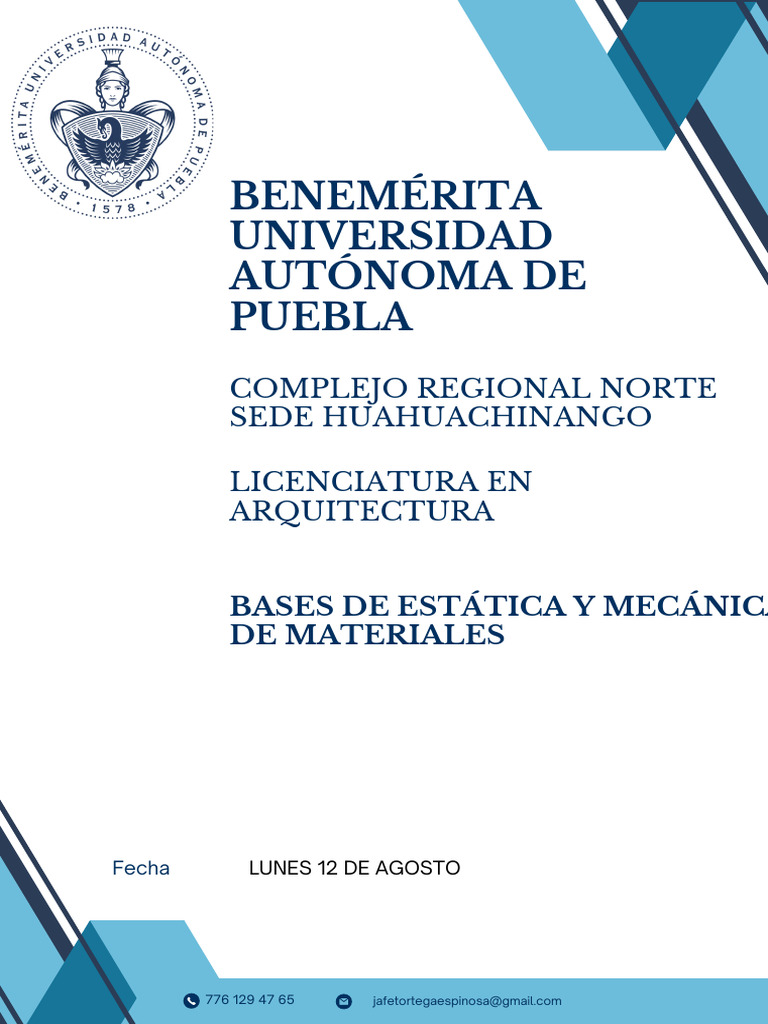 BENEMÉRITA UNIVERSIDAD AUTÓNOMA DE PUEBLA · 1578 ·

BENEMÉRITA UNIVERSIDAD AUTÓNOMA DE PUEBLA

COMPLEJO REGIONAL NORTE SEDE HUAHUACHINANGO

LICENCIATURA EN ARQUITECTURA

BASES DE ESTÁTICA Y MECÁNICA DE MATERIALES

Fecha LUNES 12 DE AGOSTO

776 129 47 65 jafetortegaespinosa@gmail.com